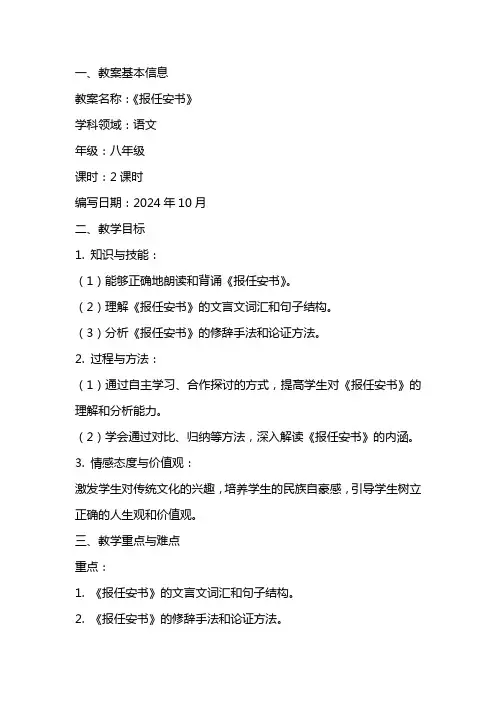 一、教案基本信息

教案名称：《报任安书》

学科领域：语文

年级：八年级

课时：2 课时

编写日期：2024 年 10 月

二、教学目标

1. 知识与技能：

（1）能够正确地朗读和背诵《报任安书》。

（2）理解《报任安书》的文言文词汇和句子结构。

（3）分析《报任安书》的修辞手法和论证方法。

2. 过程与方法：

（1）通过自主学习、合作探讨的方式，提高学生对《报任安书》的理解和分析能力。

（2）学会通过对比、归纳等方法，深入解读《报任安书》的内涵。

3. 情感态度与价值观：

激发学生对传统文化的兴趣，培养学生的民族自豪感，引导学生树立正确的人生观和价值观。

三、教学重点与难点

重点：

1. 《报任安书》的文言文词汇和句子结构。

2. 《报任安书》的修辞手法和论证方法。